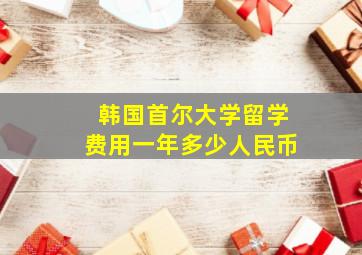 韩国首尔大学留学
费用一年多少人民币